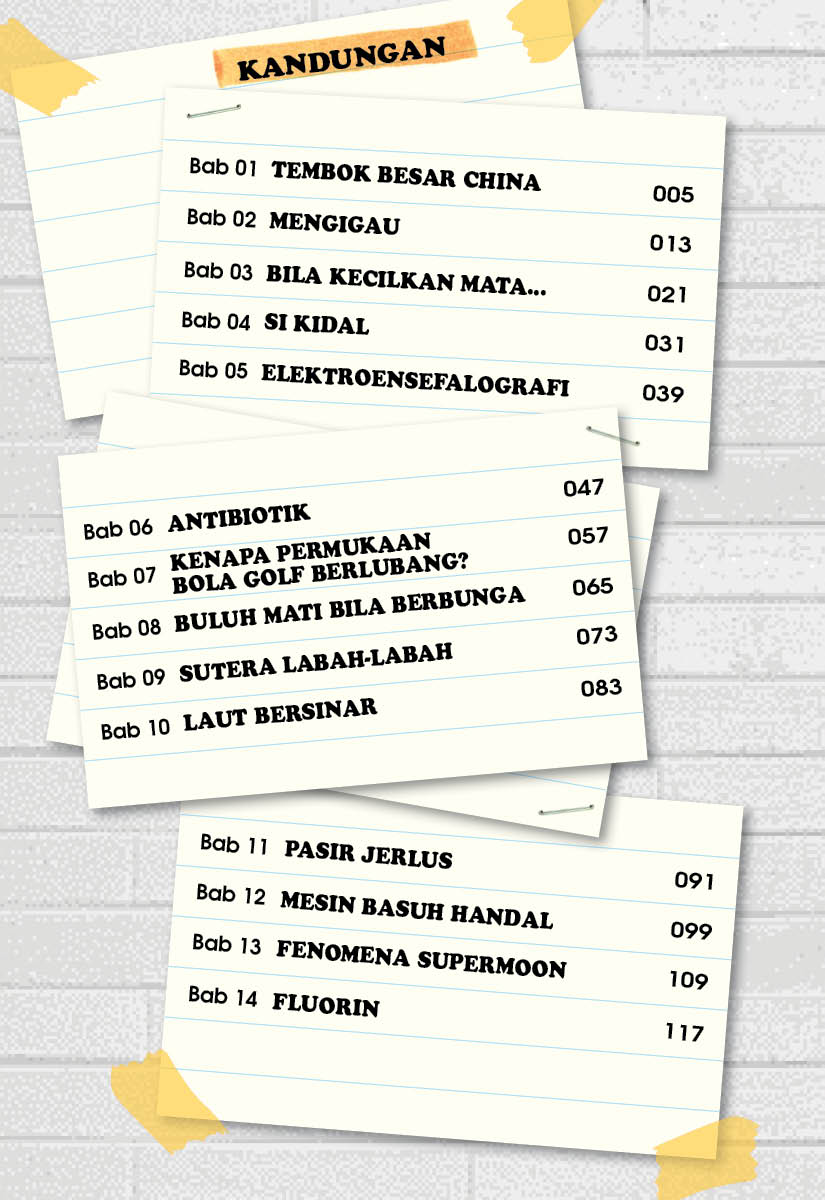 KANDUNGAN

Bab 01 TEMBOK BESAR CHINA 005
Bab 02 MENGIGAU 013
Bab 03 BILA KECILKAN MATA... 021
Bab 04 SI KIDAL 031
Bab 05 ELEKTROENSEFALOGRAFI 039

Bab 06 ANTIBIOTIK 047
Bab 07 KENAPA PERMUKAAN BOLA GOLF BERLUBANG? 057
Bab 08 BULUH MATI BILA BERBUNGA 065
Bab 09 SUTERA LABAH-LABAH 073
Bab 10 LAUT BERSINAR 083

Bab 11 PASIR JERLUS 091
Bab 12 MESIN BASUH HANDAL 099
Bab 13 FENOMENA SUPERMOON 109
Bab 14 FLUORIN 117